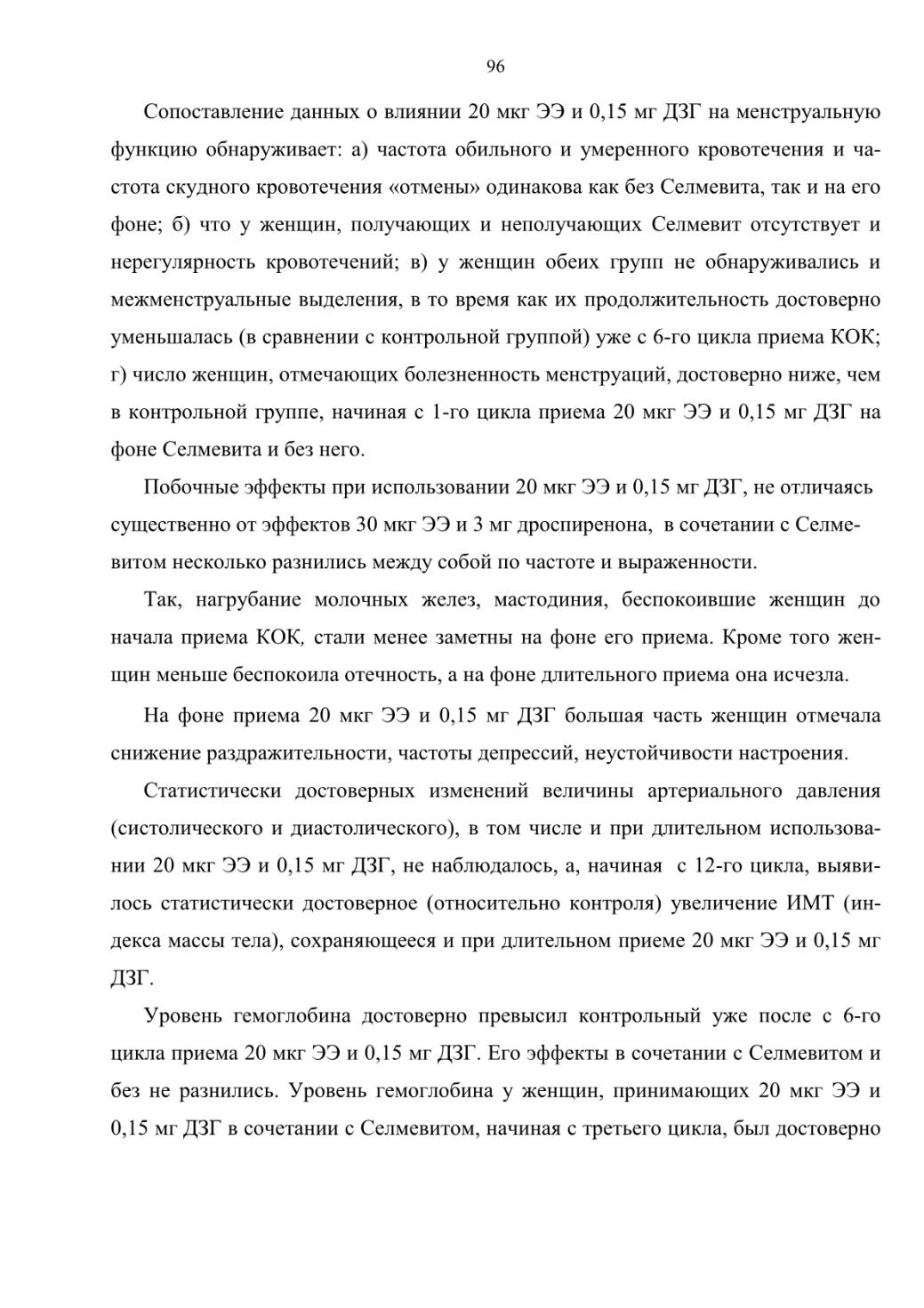 96

Сопоставление данных о влиянии 20 мкг ЭЭ и 0,15 мг ДЗГ на менструальную функцию обнаруживает: а) частота обильного и умеренного кровотечения и частота скудного кровотечения «отмены» одинакова как без Селмевита, так и на его фоне; б) что у женщин, получающих и неполучающих Селмевит отсутствует и нерегулярность кровотечений; в) у женщин обеих групп не обнаруживались и межменструальные выделения, в то время как их продолжительность достоверно уменьшалась (в сравнении с контрольной группой) уже с 6-го цикла приема КОК; г) число женщин, отмечающих болезненность менструаций, достоверно ниже, чем в контрольной группе, начиная с 1-го цикла приема 20 мкг ЭЭ и 0,15 мг ДЗГ на фоне Селмевита и без него.

Побочные эффекты при использовании 20 мкг ЭЭ и 0,15 мг ДЗГ, не отличаясь существенно от эффектов 30 мкг ЭЭ и 3 мг дроспиренона, в сочетании с Селмевитом несколько разнились между собой по частоте и выраженности.

Так, нагрубание молочных желез, мастодиния, беспокоившие женщин до начала приема КОК, стали менее заметны на фоне его приема. Кроме того женщин меньше беспокоила отечность, а на фоне длительного приема она исчезла.

На фоне приема 20 мкг ЭЭ и 0,15 мг ДЗГ большая часть женщин отмечала снижение раздражительности, частоты депрессий, неустойчивости настроения.

Статистически достоверных изменений величины артериального давления (систолического и диастолического), в том числе и при длительном использовании 20 мкг ЭЭ и 0,15 мг ДЗГ, не наблюдалось, а, начиная с 12-го цикла, выявилось статистически достоверное (относительно контроля) увеличение ИМТ (индекса массы тела), сохраняющееся и при длительном приеме 20 мкг ЭЭ и 0,15 мг ДЗГ.

Уровень гемоглобина достоверно превысил контрольный уже после с 6-го цикла приема 20 мкг ЭЭ и 0,15 мг ДЗГ. Его эффекты в сочетании с Селмевитом и без не разнились. Уровень гемоглобина у женщин, принимающих 20 мкг ЭЭ и 0,15 мг ДЗГ в сочетании с Селмевитом, начиная с третьего цикла, был достоверно